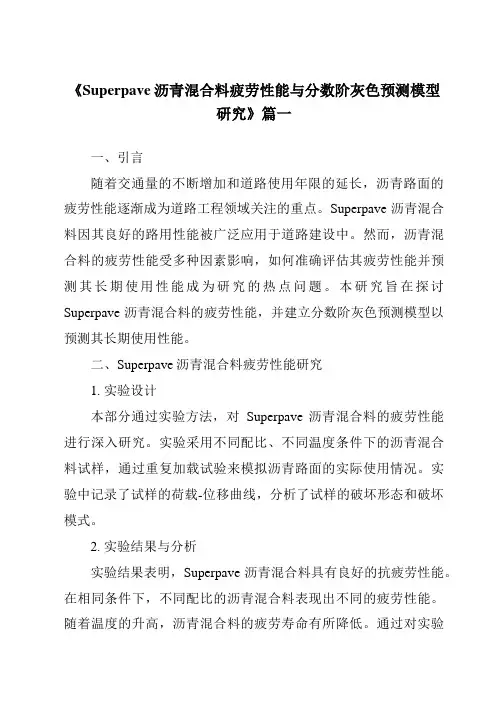 《Superpave 沥青混合料疲劳性能与分数阶灰色预测模型研究》篇一

一、引言

随着交通量的不断增加和道路使用年限的延长，沥青路面的疲劳性能逐渐成为道路工程领域关注的重点。Superpave 沥青混合料因其良好的路用性能被广泛应用于道路建设中。然而，沥青混合料的疲劳性能受多种因素影响，如何准确评估其疲劳性能并预测其长期使用性能成为研究的热点问题。本研究旨在探讨 Superpave 沥青混合料的疲劳性能，并建立分数阶灰色预测模型以预测其长期使用性能。

二、Superpave 沥青混合料疲劳性能研究

1. 实验设计

本部分通过实验方法，对 Superpave 沥青混合料的疲劳性能进行深入研究。实验采用不同配比、不同温度条件下的沥青混合料试样，通过重复加载试验来模拟沥青路面的实际使用情况。实验中记录了试样的荷载-位移曲线，分析了试样的破坏形态和破坏模式。

2. 实验结果与分析

实验结果表明，Superpave 沥青混合料具有良好的抗疲劳性能。在相同条件下，不同配比的沥青混合料表现出不同的疲劳性能。随着温度的升高，沥青混合料的疲劳寿命有所降低。通过对实验